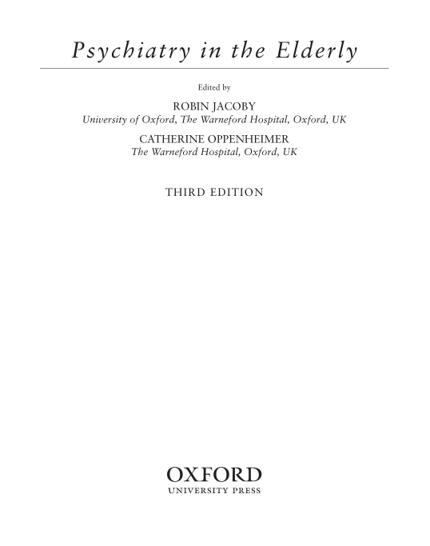 Psychiatry in the Elderly

Edited by

ROBIN JACOBY
University of Oxford, The Warneford Hospital, Oxford, UK

CATHERINE OPPENHEIMER
The Warneford Hospital, Oxford, UK

THIRD EDITION

OXFORD
UNIVERSITY PRESS